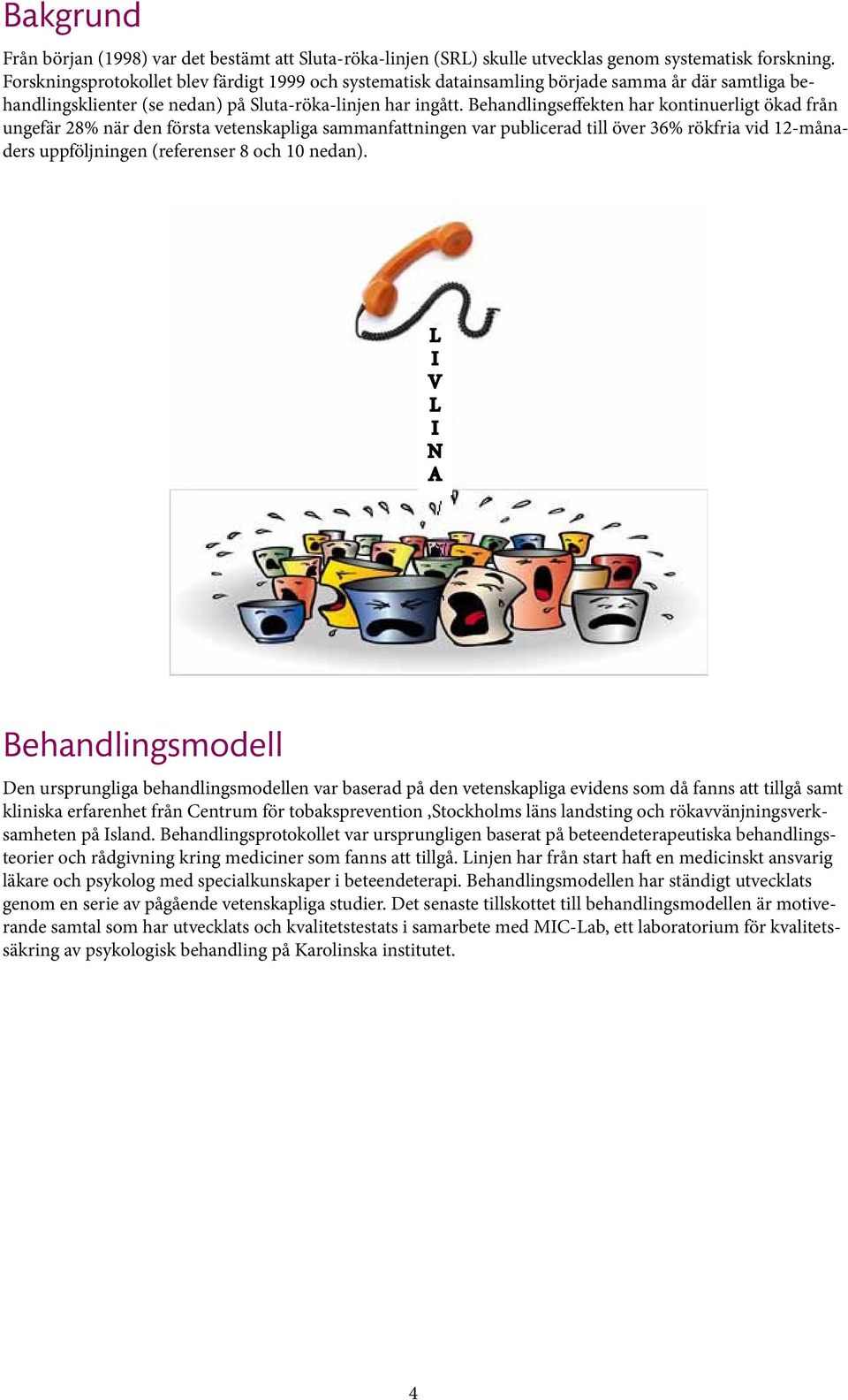 Bakgrund

Från början (1998) var det bestämt att Sluta-röka-linjen (SRL) skulle utvecklas genom systematisk forskning. Forskningsprotokollet blev färdigt 1999 och systematisk datainsamling började samma år där samtliga behandlingsklienter (se nedan) på Sluta-röka-linjen har ingått. Behandlingseffekten har kontinuerligt ökad från ungefär 28% när den första vetenskapliga sammanfattningen var publicerad till över 36% rökfria vid 12-månaders uppföljningen (referenser 8 och 10 nedan).

L
I
V
L
I
N
A

Behandlingsmodell

Den ursprungliga behandlingsmodellen var baserad på den vetenskapliga evidens som då fanns att tillgå samt kliniska erfarenhet från Centrum för tobaksprevention ,Stockholms läns landsting och rökavvänjningsverksamheten på Island. Behandlingsprotokollet var ursprungligen baserat på beteendeterapeutiska behandlingsteorier och rådgivning kring mediciner som fanns att tillgå. Linjen har från start haft en medicinskt ansvarig läkare och psykolog med specialkunskaper i beteendeterapi. Behandlingsmodellen har ständigt utvecklats genom en serie av pågående vetenskapliga studier. Det senaste tillskottet till behandlingsmodellen är motiverande samtal som har utvecklats och kvalitetstestats i samarbete med MIC-Lab, ett laboratorium för kvalitetssäkring av psykologisk behandling på Karolinska institutet.

4